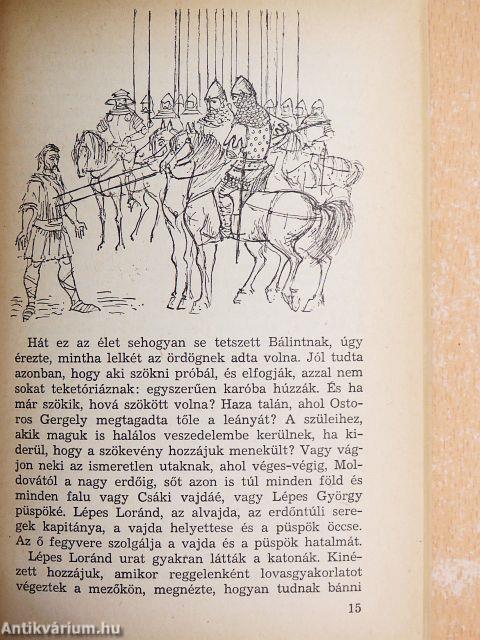 Hát ez az élet sehogyan se tetszett Bálintnak, úgy érezte, mintha lelkét az ördögnek adta volna. Jól tudta azonban, hogy aki szökni próbál, és elfogják, azzal nem sokat teketóriáznak: egyszerűen karóba húzzák. És ha már szökik, hová szökött volna? Haza talán, ahol Ostoros Gergely megtagadta tőle a leányát? A szüleihez, akik maguk is halálos veszedelembe kerülnek, ha kiderül, hogy a szökevény hozzájuk menekült? Vagy vágjon neki az ismeretlen utaknak, ahol véges-végig, Moldovától a nagy erdőig, sőt azon is túl minden föld és minden falu vagy Csáki vajdáé, vagy Lépes György püspöké. Lépes Loránd, az alvajda, az erdőntúli seregek kapitánya, a vajda helyettese és a püspök öccse. Az ő fegyvere szolgálja a vajda és a püspök hatalmát.

Lépes Loránd urat gyakran látták a katonák. Kinézett hozzájuk, amikor reggelenként lovasgyakorlatot végeztek a mezőkön, megnézte, hogyan tudnak bánni

15

Antikvárium.hu